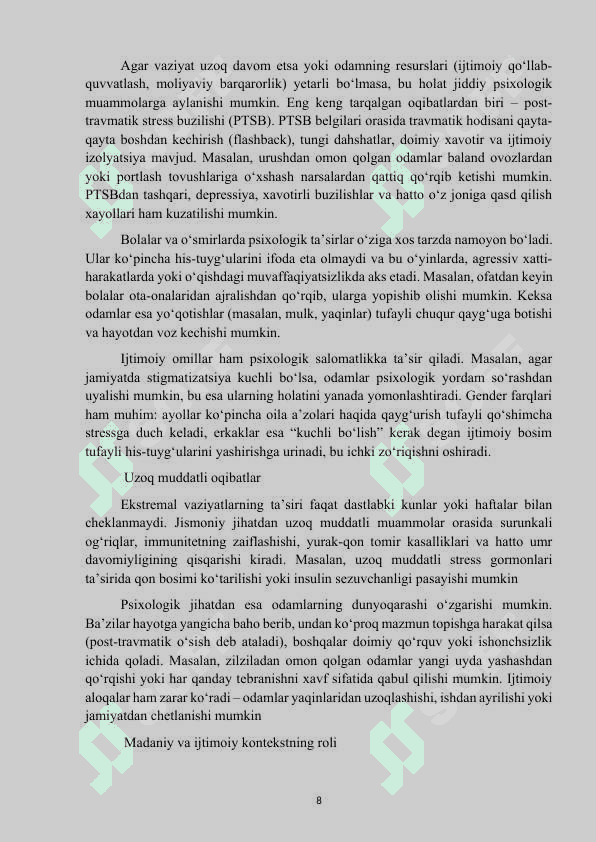 Agar vaziyat uzoq davom etsa yoki odamning resurslari (ijtimoiy qo‘llab-quvvatlash, moliyaviy barqarorlik) yetarli bo‘lmasa, bu holat jiddiy psixologik muammolarga aylanishi mumkin. Eng keng tarqalgan oqibatlardan biri – post-travmatik stress buzilishi (PTSB). PTSB belgilari orasida travmatik hodisani qayta-qayta boshdan kechirish (flashback), tungi dahshatlar, doimiy xavotir va ijtimoiy izolyatsiya mavjud. Masalan, urushdan omon qolgan odamlar baland ovozlardan yoki portlash tovushlariga o‘xshash narsalardan qattiq qo‘rqib ketishi mumkin. PTSBdan tashqari, depressiya, xavotirli buzilishlar va hatto o‘z joniga qasd qilish xayollari ham kuzatilishi mumkin.

Bolalar va o‘smirlarda psixologik ta’sirlar o‘ziga xos tarzda namoyon bo‘ladi. Ular ko‘pincha his-tuyg‘ularini ifoda eta olmaydi va bu o‘yinlarda, agressiv xatti-harakatlarda yoki o‘qishdagi muvaffaqiyatsizlikda aks etadi. Masalan, ofatdan keyin bolalar ota-onalaridan ajralishdan qo‘rqib, ularga yopishib olishi mumkin. Keksa odamlar esa yo‘qotishlar (masalan, mulk, yaqinlar) tufayli chuqur qayg‘uga botishi va hayotdan voz kechishi mumkin.

Ijtimoiy omillar ham psixologik salomatlikka ta’sir qiladi. Masalan, agar jamiyatda stigmatizatsiya kuchli bo‘lsa, odamlar psixologik yordam so‘rashdan uyalishi mumkin, bu esa ularning holatini yanada yomonlashtiradi. Gender farqlari ham muhim: ayollar ko‘pincha oila a’zolari haqida qayg‘urish tufayli qo‘shimcha stressga duch keladi, erkaklar esa “kuchli bo‘lish” kerak degan ijtimoiy bosim tufayli his-tuyg‘ularini yashirishga urinadi, bu ichki zo‘riqishni oshiradi.

Uzoq muddatli oqibatlar

Ekstremal vaziyatlarning ta’siri faqat dastlabki kunlar yoki haftalar bilan cheklanmaydi. Jismoniy jihatdan uzoq muddatli muammolar orasida surunkali og‘riqlar, immunitetning zaiflashishi, yurak-qon tomir kasalliklari va hatto umr davomiyligining qisqarishi kiradi. Masalan, uzoq muddatli stress gormonlari ta’sirida qon bosimi ko‘tarilishi yoki insulin sezuvchanligi pasayishi mumkin

Psixologik jihatdan esa odamlarning dunyoqarashi o‘zgarishi mumkin. Ba’zilar hayotga yangicha baho berib, undan ko‘proq mazmun topishga harakat qilsa (post-travmatik o‘sish deb ataladi), boshqalar doimiy qo‘rquv yoki ishonchsizlik ichida qoladi. Masalan, zilziladan omon qolgan odamlar yangi uyda yashashdan qo‘rqishi yoki har qanday tebranishni xavf sifatida qabul qilishi mumkin. Ijtimoiy aloqalar ham zarar ko‘radi – odamlar yaqinlaridan uzoqlashishi, ishdan ayrilishi yoki jamiyatdan chetlanishi mumkin

Madaniy va ijtimoiy kontekstning roli

8